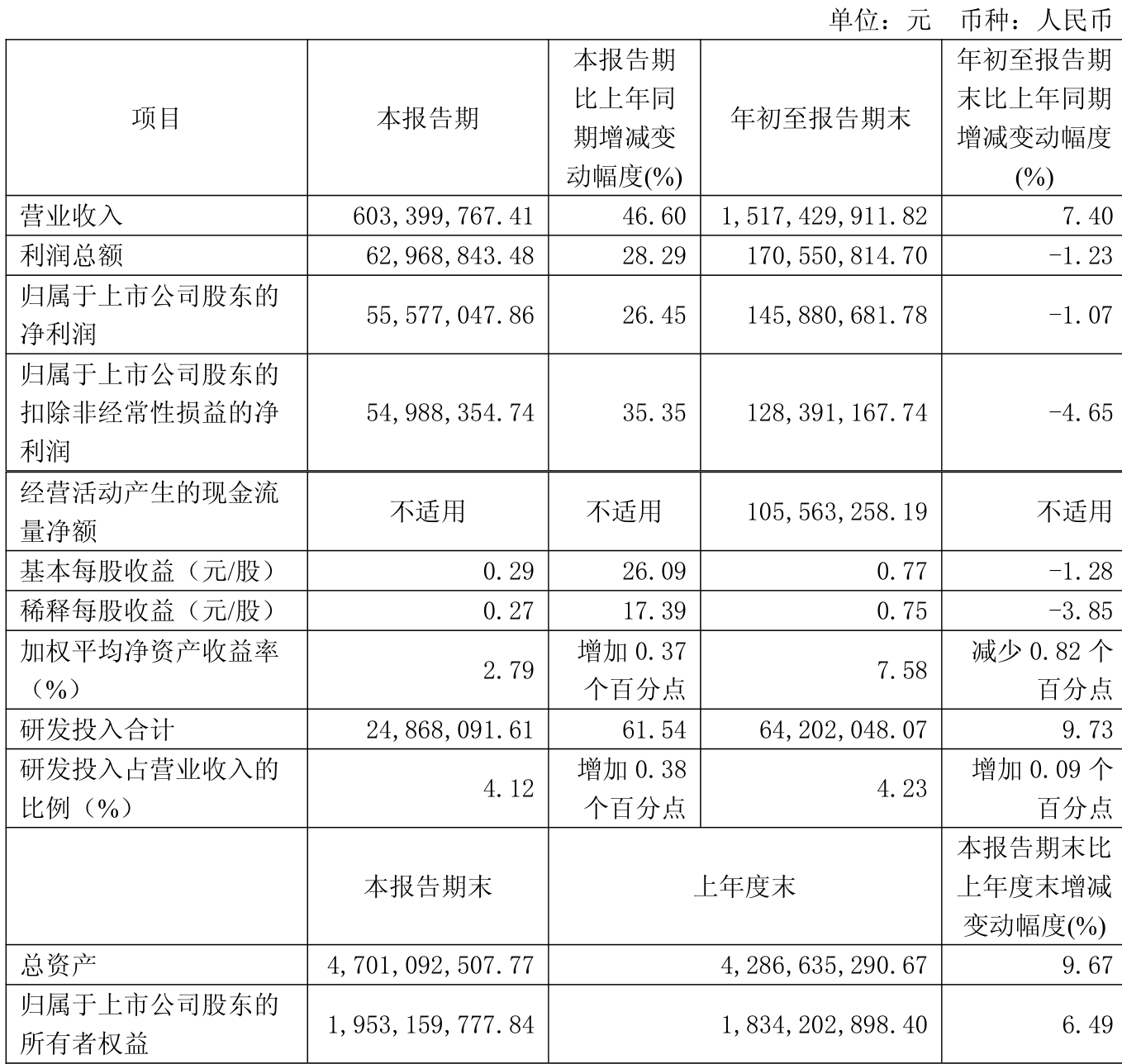 单位：元 币种：人民币

| 项目 | 本报告期 | 本报告期比上年同期增减变动幅度(%) | 年初至报告期末 | 年初至报告期末比上年同期增减变动幅度(%) |
|---|---|---|---|---|
| 营业收入 | 603,399,767.41 | 46.60 | 1,517,429,911.82 | 7.40 |
| 利润总额 | 62,968,843.48 | 28.29 | 170,550,814.70 | -1.23 |
| 归属于上市公司股东的净利润 | 55,577,047.86 | 26.45 | 145,880,681.78 | -1.07 |
| 归属于上市公司股东的扣除非经常性损益的净利润 | 54,988,354.74 | 35.35 | 128,391,167.74 | -4.65 |
| 经营活动产生的现金流量净额 | 不适用 | 不适用 | 105,563,258.19 | 不适用 |
| 基本每股收益（元/股） | 0.29 | 26.09 | 0.77 | -1.28 |
| 稀释每股收益（元/股） | 0.27 | 17.39 | 0.75 | -3.85 |
| 加权平均净资产收益率（%） | 2.79 | 增加0.37个百分点 | 7.58 | 减少0.82个百分点 |
| 研发投入合计 | 24,868,091.61 | 61.54 | 64,202,048.07 | 9.73 |
| 研发投入占营业收入的比例（%） | 4.12 | 增加0.38个百分点 | 4.23 | 增加0.09个百分点 |
|  | 本报告期末 | 上年度末 |  | 本报告期末比上年度末增减变动幅度(%) |
| 总资产 | 4,701,092,507.77 | 4,286,635,290.67 |  | 9.67 |
| 归属于上市公司股东的所有者权益 | 1,953,159,777.84 | 1,834,202,898.40 |  | 6.49 |